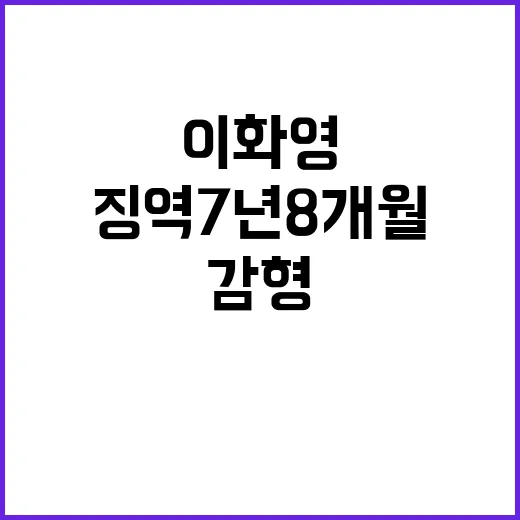 이화영
징역7년8개월
감형